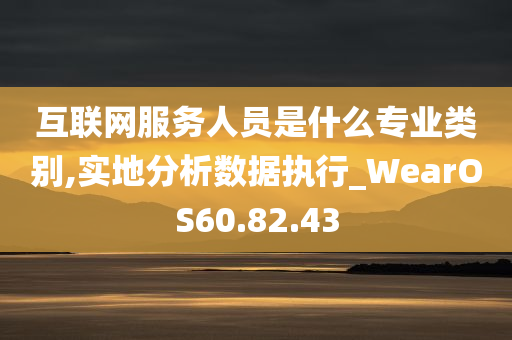 互联网服务人员是什么专业类别,实地分析数据执行_WearOS60.82.43